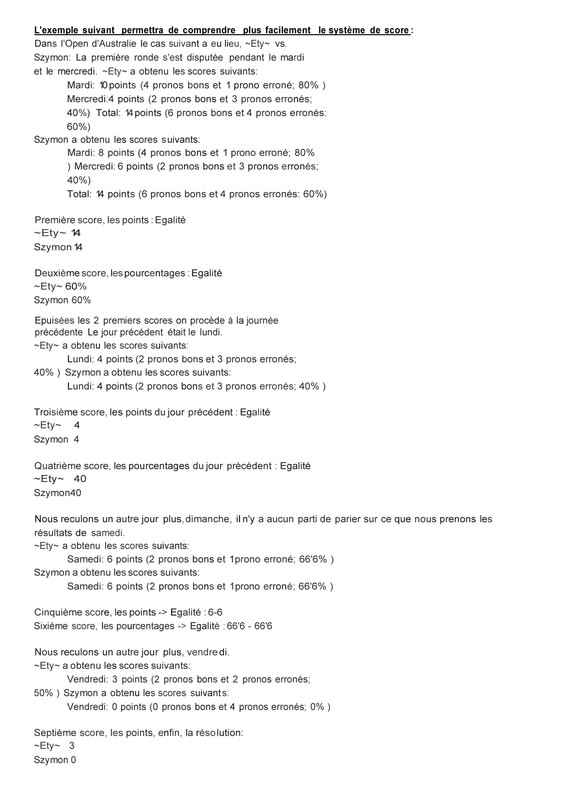 L'exemple suivant permettra de comprendre plus facilement le système de score:
Dans l'Open d'Australie le cas suivant a eu lieu, ~Ety~ vs.
Szymon: La première ronde s'est disputée pendant le mardi et le mercredi. ~Ety~ a obtenu les scores suivants:
Mardi: 10 points (4 pronos bons et 1 prono erroné; 80% )
Mercredi:4 points (2 pronos bons et 3 pronos erronés; 40%) Total: 14 points (6 pronos bons et 4 pronos erronés: 60%)
Szymon a obtenu les scores suivants:
Mardi: 8 points (4 pronos bons et 1 prono erroné; 80% ) Mercredi: 6 points (2 pronos bons et 3 pronos erronés; 40%)
Total: 14 points (6 pronos bons et 4 pronos erronés: 60%)

Première score, les points : Egalité
~Ety~ 14
Szymon 14

Deuxième score, les pourcentages : Egalité
~Ety~ 60%
Szymon 60%

Epuisées les 2 premiers scores on procède à la journée précédente Le jour précédent était le lundi.
~Ety~ a obtenu les scores suivants:
Lundi: 4 points (2 pronos bons et 3 pronos erronés; 40% ) Szymon a obtenu les scores suivants:
Lundi: 4 points (2 pronos bons et 3 pronos erronés; 40% )

Troisième score, les points du jour précédent : Egalité
~Ety~ 4
Szymon 4

Quatrième score, les pourcentages du jour précédent : Egalité
~Ety~ 40
Szymon40

Nous reculons un autre jour plus, dimanche, il n'y a aucun parti de parier sur ce que nous prenons les résultats de samedi.
~Ety~ a obtenu les scores suivants:
Samedi: 6 points (2 pronos bons et 1prono erroné; 66'6% )
Szymon a obtenu les scores suivants:
Samedi: 6 points (2 pronos bons et 1prono erroné; 66'6% )

Cinquième score, les points -> Egalité : 6-6
Sixième score, les pourcentages -> Egalité : 66'6 - 66'6

Nous reculons un autre jour plus, vendredi.
~Ety~ a obtenu les scores suivants:
Vendredi: 3 points (2 pronos bons et 2 pronos erronés; 50% ) Szymon a obtenu les scores suivants:
Vendredi: 0 points (0 pronos bons et 4 pronos erronés; 0% )

Septième score, les points, enfin, la résolution:
~Ety~ 3
Szymon 0